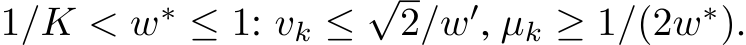 $1/K < w^* \leq 1$: $v_k \leq \sqrt{2}/w'$, $\mu_k \geq 1/(2w^*)$.